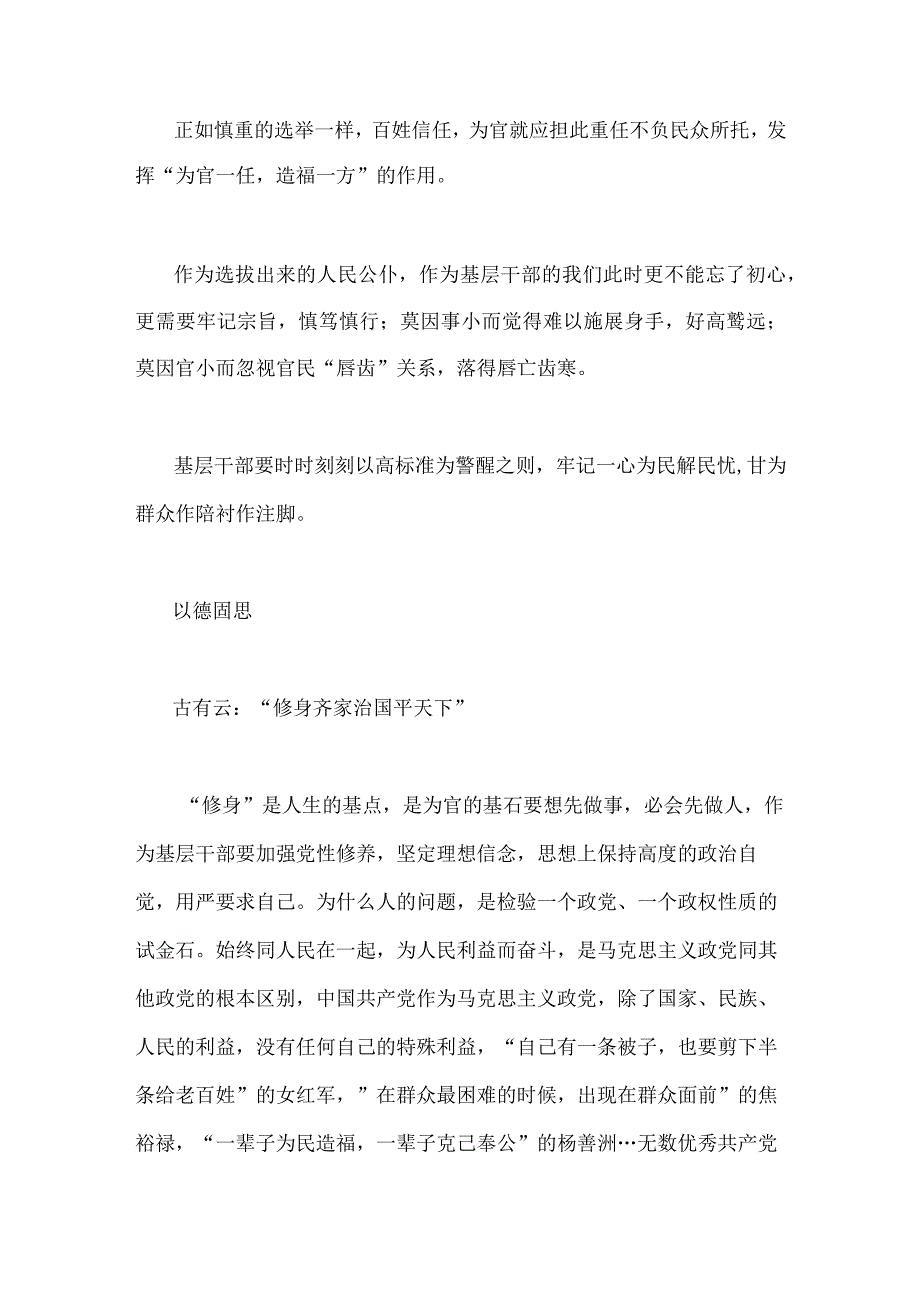 正如慎重的选举一样，百姓信任，为官就应担此重任不负民众所托，发挥“为官一任，造福一方”的作用。

作为选拔出来的人民公仆，作为基层干部的我们此时更不能忘了初心，更需要牢记宗旨，慎笃慎行；莫因事小而觉得难以施展身手，好高骛远；莫因官小而忽视官民“唇齿”关系，落得唇亡齿寒。

基层干部要时时刻刻以高标准为警醒之则，牢记一心为民解民忧,甘为群众作陪衬作注脚。

以德固思

古有云：“修身齐家治国平天下”

“修身”是人生的基点，是为官的基石要想先做事，必会先做人，作为基层干部要加强党性修养，坚定理想信念，思想上保持高度的政治自觉，用严要求自己。为什么人的问题，是检验一个政党、一个政权性质的试金石。始终同人民在一起，为人民利益而奋斗，是马克思主义政党同其他政党的根本区别，中国共产党作为马克思主义政党，除了国家、民族、人民的利益，没有任何自己的特殊利益，“自己有一条被子，也要剪下半条给老百姓”的女红军，”在群众最困难的时候，出现在群众面前”的焦裕禄，“一辈子为民造福，一辈子克己奉公”的杨善洲…无数优秀共产党